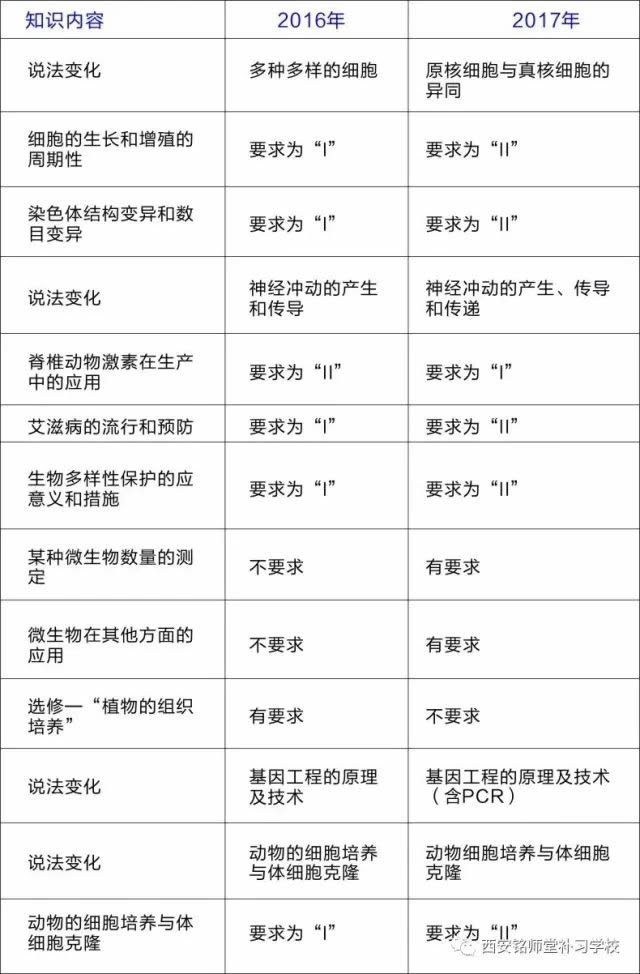 | 知识内容 | 2016年 | 2017年 |
|---|---|---|
| 说法变化 | 多种多样的细胞 | 原核细胞与真核细胞的异同 |
| 细胞的生长和增殖的周期性 | 要求为“I” | 要求为“II” |
| 染色体结构变异和数目变异 | 要求为“I” | 要求为“II” |
| 说法变化 | 神经冲动的产生和传导 | 神经冲动的产生、传导和传递 |
| 脊椎动物激素在生产中的应用 | 要求为“II” | 要求为“I” |
| 艾滋病的流行和预防 | 要求为“I” | 要求为“II” |
| 生物多样性保护的应意义和措施 | 要求为“I” | 要求为“II” |
| 某种微生物数量的测定 | 不要求 | 有要求 |
| 微生物在其他方面的应用 | 不要求 | 有要求 |
| 选修一“植物的组织培养” | 有要求 | 不要求 |
| 说法变化 | 基因工程的原理及技术 | 基因工程的原理及技术（含PCR） |
| 说法变化 | 动物的细胞培养与体细胞克隆 | 动物细胞培养与体细胞克隆 |
| 动物的细胞培养与体细胞克隆 | 要求为“I” | 要求为“II” |

西安铭师堂补习学校